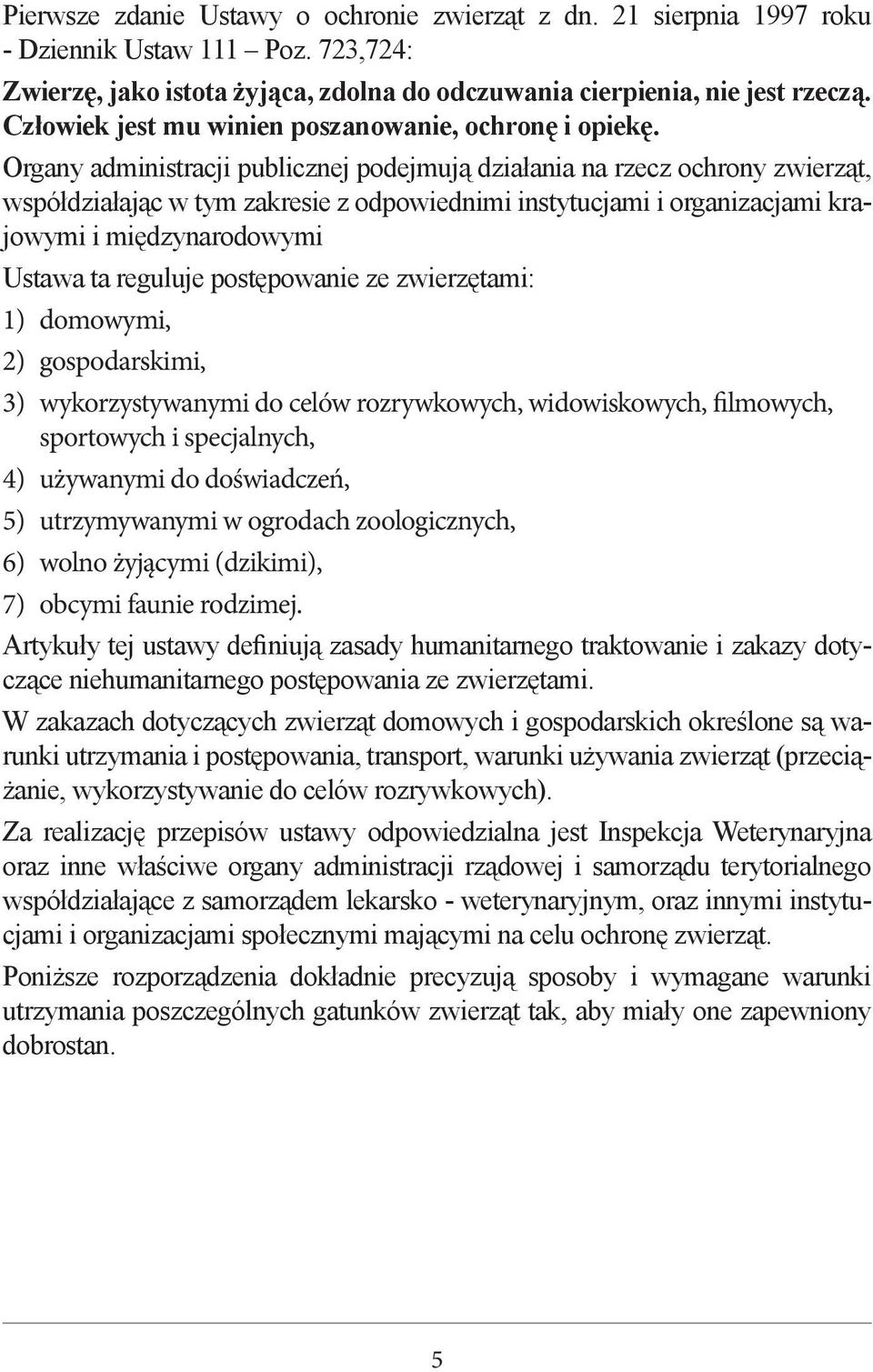 Pierwsze zdanie Ustawy o ochronie zwierząt z dn. 21 sierpnia 1997 roku - Dziennik Ustaw 111 – Poz. 723,724:

Zwierzę, jako istota żyjąca, zdolna do odczuwania cierpienia, nie jest rzeczą. Człowiek jest mu winien poszanowanie, ochronę i opiekę.

Organy administracji publicznej podejmują działania na rzecz ochrony zwierząt, współdziałając w tym zakresie z odpowiednimi instytucjami i organizacjami krajowymi i międzynarodowymi

Ustawa ta reguluje postępowanie ze zwierzętami:

1) domowymi,

2) gospodarskimi,

3) wykorzystywanymi do celów rozrywkowych, widowiskowych, filmowych, sportowych i specjalnych,

4) używanymi do doświadczeń,

5) utrzymywanymi w ogrodach zoologicznych,

6) wolno żyjącymi (dzikimi),

7) obcymi faunie rodzimej.

Artykuły tej ustawy definiują zasady humanitarnego traktowanie i zakazy dotyczące niehumanitarnego postępowania ze zwierzętami.

W zakazach dotyczących zwierząt domowych i gospodarskich określone są warunki utrzymania i postępowania, transport, warunki używania zwierząt (przeciążanie, wykorzystywanie do celów rozrywkowych).

Za realizację przepisów ustawy odpowiedzialna jest Inspekcja Weterynaryjna oraz inne właściwe organy administracji rządowej i samorządu terytorialnego współdziałające z samorządem lekarsko - weterynaryjnym, oraz innymi instytucjami i organizacjami społecznymi mającymi na celu ochronę zwierząt.

Poniższe rozporządzenia dokładnie precyzują sposoby i wymagane warunki utrzymania poszczególnych gatunków zwierząt tak, aby miały one zapewniony dobrostan.

5